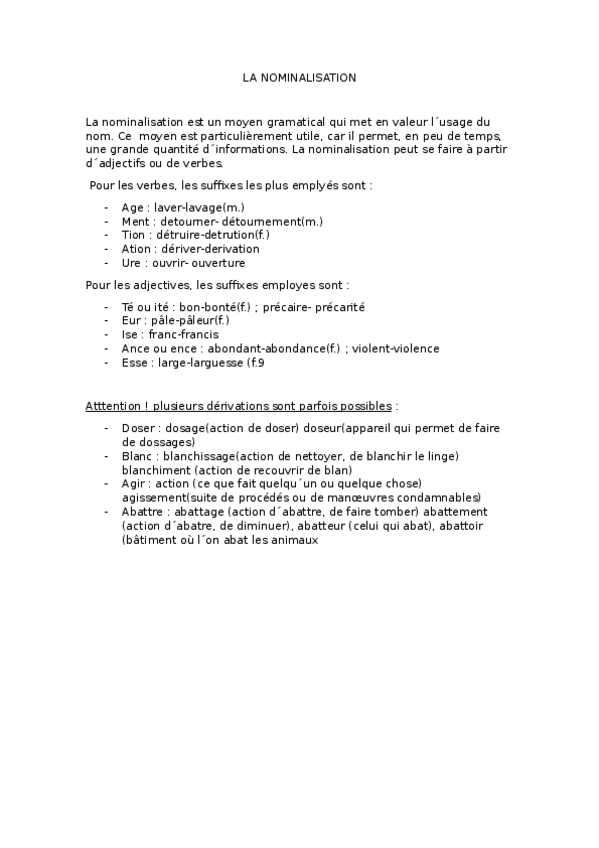 LA NOMINALISATION

La nominalisation est un moyen gramatical qui met en valeur l´usage du nom. Ce moyen est particulièrement utile, car il permet, en peu de temps, une grande quantité d´informations. La nominalisation peut se faire à partir d´adjectifs ou de verbes.

Pour les verbes, les suffixes les plus emplyés sont :

- Age : laver-lavage(m.)
- Ment : detourner- détournement(m.)
- Tion : détruire-detrution(f.)
- Ation : dériver-derivation
- Ure : ouvrir- ouverture

Pour les adjectives, les suffixes employes sont :

- Té ou ité : bon-bonté(f.) ; précaire- précarité
- Eur : pâle-pâleur(f.)
- Ise : franc-francis
- Ance ou ence : abondant-abondance(f.) ; violent-violence
- Esse : large-larguesse (f.9

Atttention ! plusieurs dérivations sont parfois possibles :

- Doser : dosage(action de doser) doseur(appareil qui permet de faire de dossages)
- Blanc : blanchissage(action de nettoyer, de blanchir le linge) blanchiment (action de recouvrir de blan)
- Agir : action (ce que fait quelqu´un ou quelque chose) agissement(suite de procédés ou de manœuvres condamnables)
- Abattre : abattage (action d´abattre, de faire tomber) abattement (action d´abatre, de diminuer), abatteur (celui qui abat), abattoir (bâtiment où l´on abat les animaux